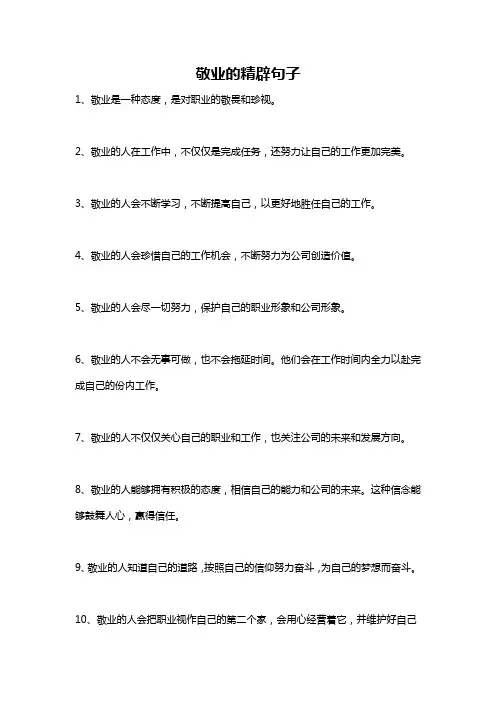 敬业的精辟句子

1、敬业是一种态度，是对职业的敬畏和珍视。

2、敬业的人在工作中，不仅仅是完成任务，还努力让自己的工作更加完美。

3、敬业的人会不断学习，不断提高自己，以更好地胜任自己的工作。

4、敬业的人会珍惜自己的工作机会，不断努力为公司创造价值。

5、敬业的人会尽一切努力，保护自己的职业形象和公司形象。

6、敬业的人不会无事可做，也不会拖延时间。他们会在工作时间内全力以赴完成自己的份内工作。

7、敬业的人不仅仅关心自己的职业和工作，也关注公司的未来和发展方向。

8、敬业的人能够拥有积极的态度，相信自己的能力和公司的未来。这种信念能够鼓舞人心，赢得信任。

9、敬业的人知道自己的道路，按照自己的信仰努力奋斗，为自己的梦想而奋斗。

10、敬业的人会把职业视作自己的第二个家，会用心经营着它，并维护好自己